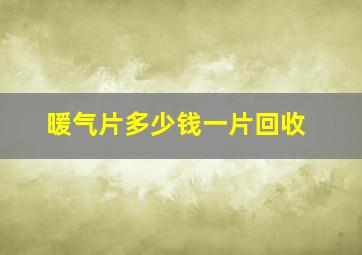 暖气片多少钱一片回收